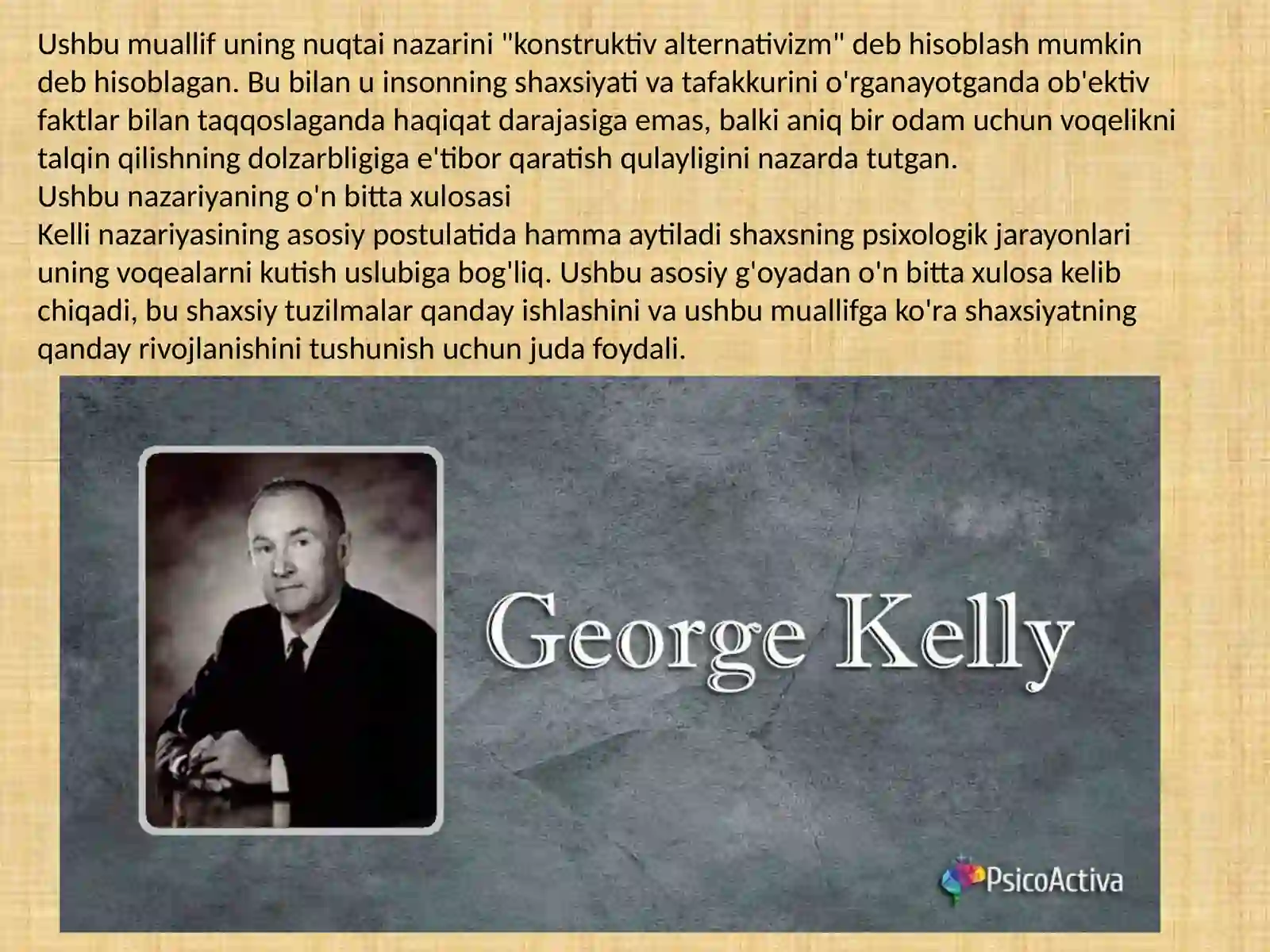 Ushbu muallif uning nuqtai nazarini "konstruktiv alternativizm" deb hisoblash mumkin deb hisoblagan. Bu bilan u insonning shaxsiyati va tafakkurini o'rganayotganda ob'ektiv faktlar bilan taqqoslaganda haqiqat darajasiga emas, balki aniq bir odam uchun voqelikni talqin qilishning dolzarbligiga e'tibor qaratish qulayligini nazarda tutgan.
Ushbu nazariyaning o'n bitta xulosasi
Kelli nazariyasining asosiy postulatida hamma aytiladi shaxsning psixologik jarayonlari uning voqealarni kutish uslubiga bog'liq. Ushbu asosiy g'oyadan o'n bitta xulosa kelib chiqadi, bu shaxsiy tuzilmalar qanday ishlashini va ushbu muallifga ko'ra shaxsiyatning qanday rivojlanishini tushunish uchun juda foydali.

George Kelly

PsicoActiva